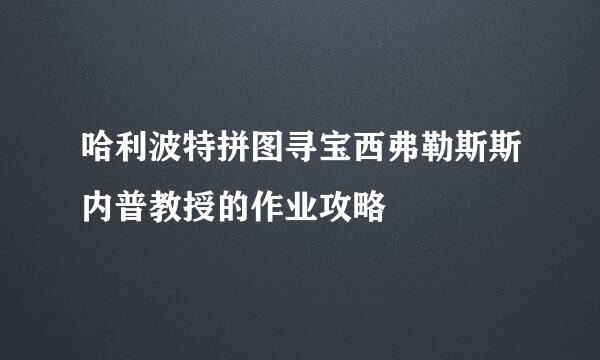 哈利波特拼图寻宝西弗勒斯斯内普教授的作业攻略